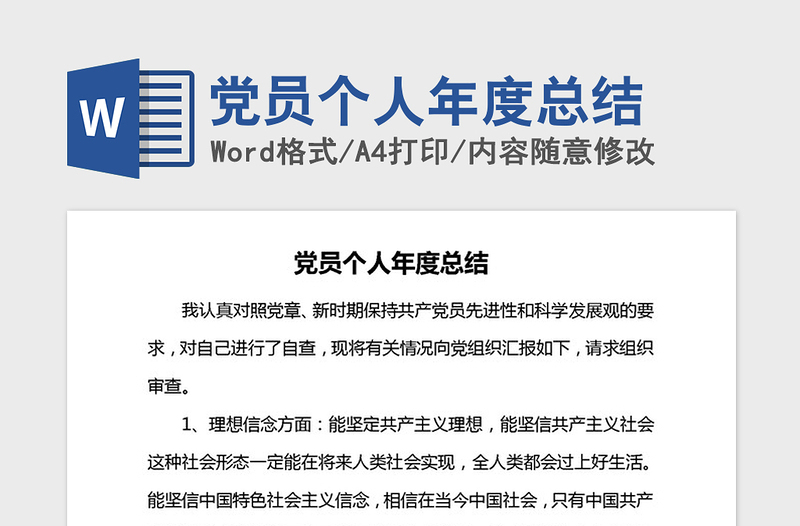 W

党员个人年度总结

Word格式/A4打印/内容随意修改

党员个人年度总结

我认真对照党章、新时期保持共产党员先进性和科学发展观的要求，对自己进行了自查，现将有关情况向党组织汇报如下，请求组织审查。

1、理想信念方面：能坚定共产主义理想，能坚信共产主义社会这种社会形态一定能在将来人类社会实现，全人类都会过上好生活。能坚信中国特色社会主义信念，相信在当今中国社会，只有中国共产